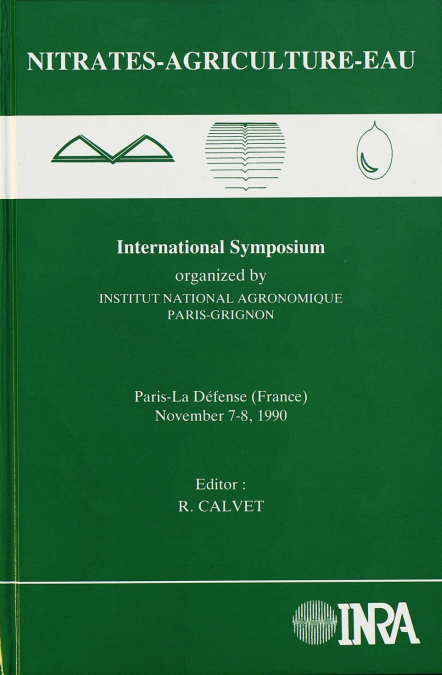 NITRATES-AGRICULTURE-EAU

International Symposium
organized by
INSTITUT NATIONAL AGRONOMIQUE
PARIS-GRIGNON

Paris-La Défense (France)
November 7-8, 1990

Editor :
R. CALVET

INRA